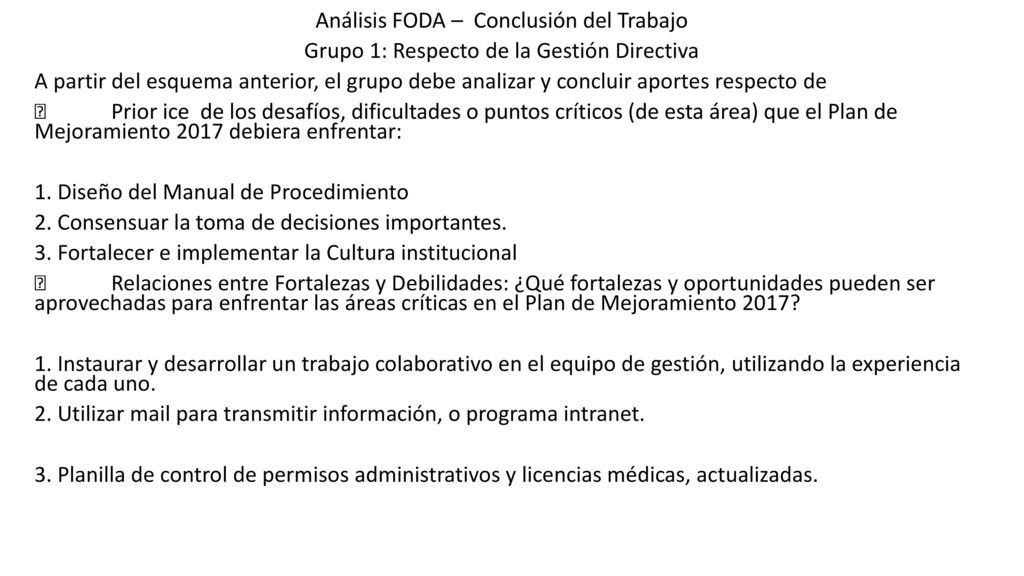 Análisis FODA – Conclusión del Trabajo
Grupo 1: Respecto de la Gestión Directiva

A partir del esquema anterior, el grupo debe analizar y concluir aportes respecto de

 Prior ice de los desafíos, dificultades o puntos críticos (de esta área) que el Plan de Mejoramiento 2017 debiera enfrentar:

1. Diseño del Manual de Procedimiento
2. Consensuar la toma de decisiones importantes.
3. Fortalecer e implementar la Cultura institucional

 Relaciones entre Fortalezas y Debilidades: ¿Qué fortalezas y oportunidades pueden ser aprovechadas para enfrentar las áreas críticas en el Plan de Mejoramiento 2017?

1. Instaurar y desarrollar un trabajo colaborativo en el equipo de gestión, utilizando la experiencia de cada uno.
2. Utilizar mail para transmitir información, o programa intranet.

3. Planilla de control de permisos administrativos y licencias médicas, actualizadas.